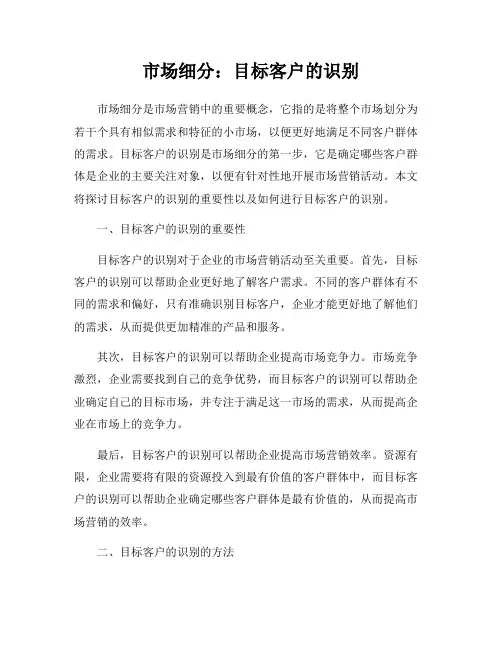 市场细分：目标客户的识别

市场细分是市场营销中的重要概念，它指的是将整个市场划分为若干个具有相似需求和特征的小市场，以便更好地满足不同客户群体的需求。目标客户的识别是市场细分的第一步，它是确定哪些客户群体是企业的主要关注对象，以便有针对性地开展市场营销活动。本文将探讨目标客户的识别的重要性以及如何进行目标客户的识别。

一、目标客户的识别的重要性

目标客户的识别对于企业的市场营销活动至关重要。首先，目标客户的识别可以帮助企业更好地了解客户需求。不同的客户群体有不同的需求和偏好，只有准确识别目标客户，企业才能更好地了解他们的需求，从而提供更加精准的产品和服务。

其次，目标客户的识别可以帮助企业提高市场竞争力。市场竞争激烈，企业需要找到自己的竞争优势，而目标客户的识别可以帮助企业确定自己的目标市场，并专注于满足这一市场的需求，从而提高企业在市场上的竞争力。

最后，目标客户的识别可以帮助企业提高市场营销效率。资源有限，企业需要将有限的资源投入到最有价值的客户群体中，而目标客户的识别可以帮助企业确定哪些客户群体是最有价值的，从而提高市场营销的效率。

二、目标客户的识别的方法